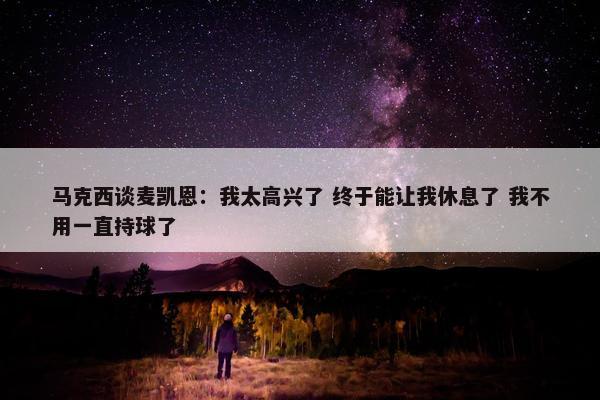 马克西谈麦凯恩：我太高兴了 终于能让我休息了 我不用一直持球了